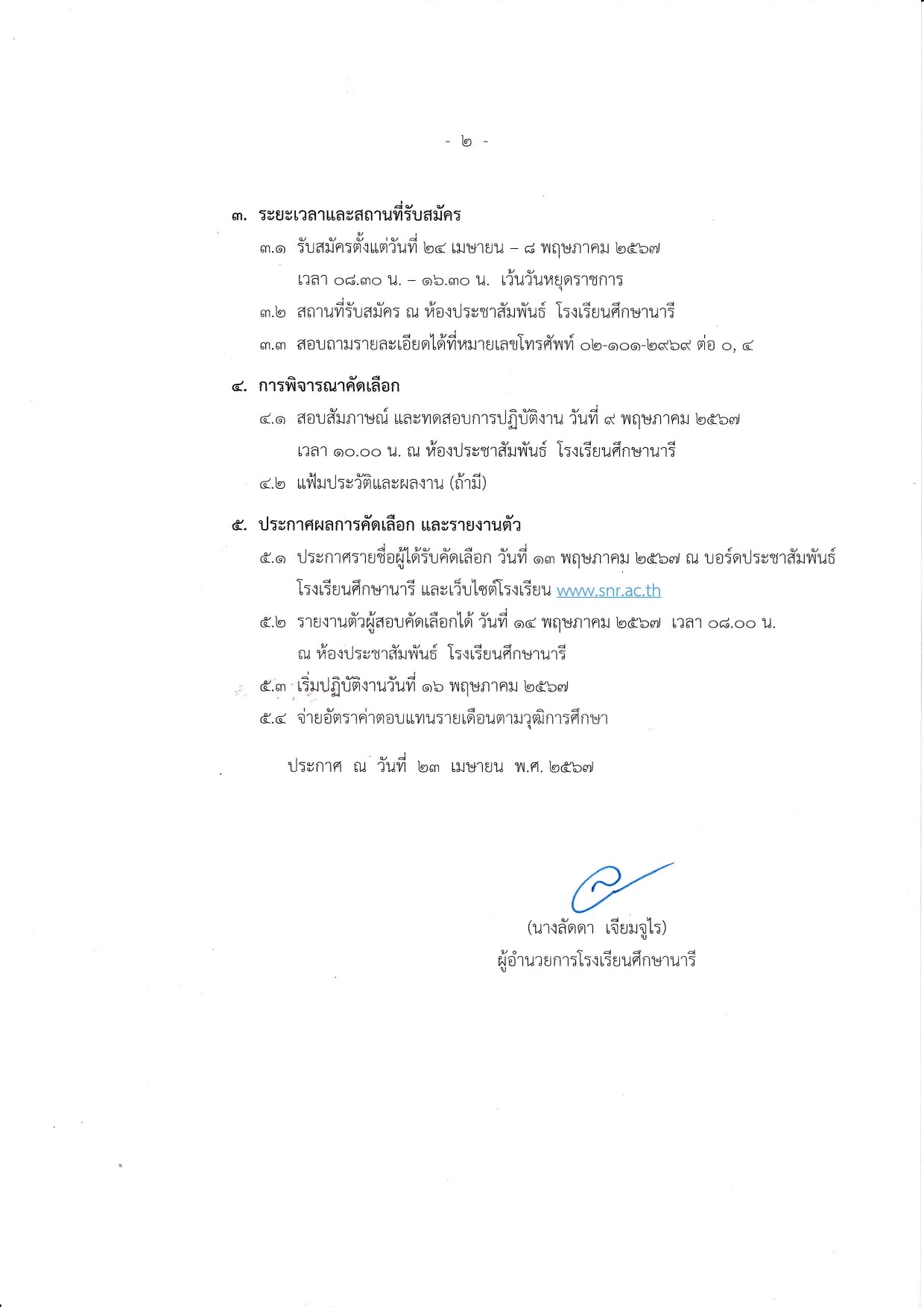 - ๒ -

๓. ระยะเวลาและสถานที่รับสมัคร

๓.๑ รับสมัครตั้งแต่วันที่ ๒๔ เมษายน – ๘ พฤษภาคม ๒๕๖๗ เวลา ๐๘.๓๐ น. – ๑๖.๓๐ น. เว้นวันหยุดราชการ

๓.๒ สถานที่รับสมัคร ณ ห้องประชาสัมพันธ์ โรงเรียนศึกษานารี

๓.๓ สอบถามรายละเอียดได้ที่หมายเลขโทรศัพท์ ๐๒-๑๐๑-๒๙๖๙ ต่อ ๐, ๔

๔. การพิจารณาคัดเลือก

๔.๑ สอบสัมภาษณ์ และทดสอบการปฏิบัติงาน วันที่ ๙ พฤษภาคม ๒๕๖๗ เวลา ๑๐.๐๐ น. ณ ห้องประชาสัมพันธ์ โรงเรียนศึกษานารี

๔.๒ แฟ้มประวัติและผลงาน (ถ้ามี)

๕. ประกาศผลการคัดเลือก และรายงานตัว

๕.๑ ประกาศรายชื่อผู้ได้รับคัดเลือก วันที่ ๑๓ พฤษภาคม ๒๕๖๗ ณ บอร์ดประชาสัมพันธ์ โรงเรียนศึกษานารี และเว็บไซต์โรงเรียน www.snr.ac.th

๕.๒ รายงานตัวผู้สอบคัดเลือกได้ วันที่ ๑๔ พฤษภาคม ๒๕๖๗ เวลา ๐๘.๐๐ น. ณ ห้องประชาสัมพันธ์ โรงเรียนศึกษานารี

๕.๓ เริ่มปฏิบัติงานวันที่ ๑๖ พฤษภาคม ๒๕๖๗

๕.๔ จ่ายอัตราค่าตอบแทนรายเดือนตามวุฒิการศึกษา

ประกาศ ณ วันที่ ๒๓ เมษายน พ.ศ. ๒๕๖๗

(นางลัดดา เจียมจูไร)
ผู้อำนวยการโรงเรียนศึกษานารี